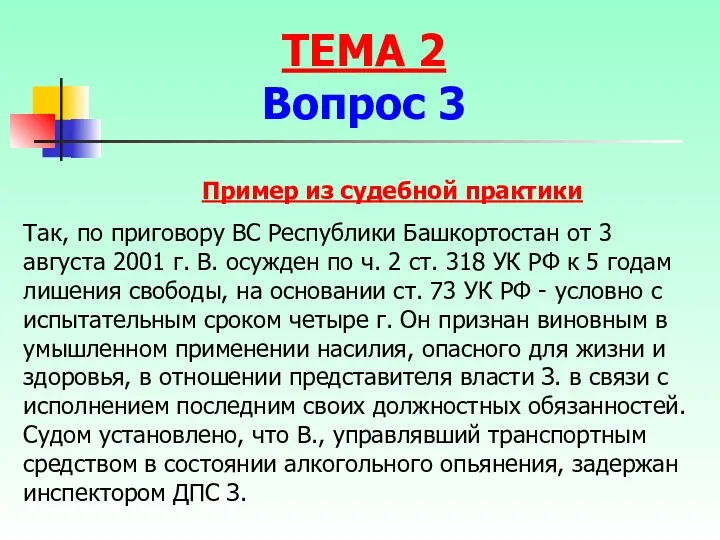 ТЕМА 2
Вопрос 3

Пример из судебной практики

Так, по приговору ВС Республики Башкортостан от 3 августа 2001 г. В. осужден по ч. 2 ст. 318 УК РФ к 5 годам лишения свободы, на основании ст. 73 УК РФ - условно с испытательным сроком четыре г. Он признан виновным в умышленном применении насилия, опасного для жизни и здоровья, в отношении представителя власти З. в связи с исполнением последним своих должностных обязанностей. Судом установлено, что В., управлявший транспортным средством в состоянии алкогольного опьянения, задержан инспектором ДПС З.